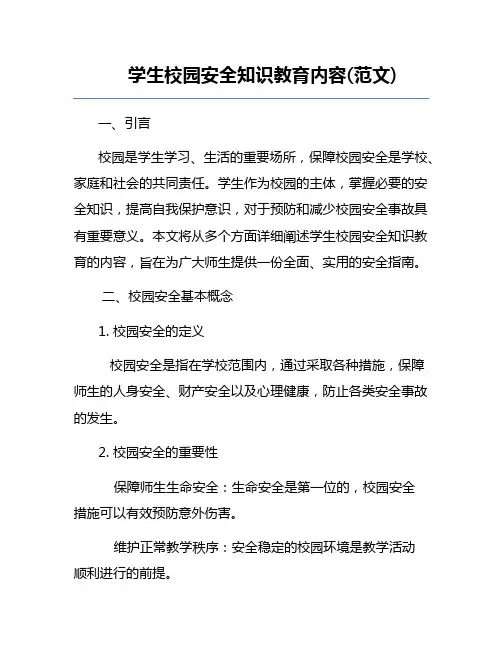 学生校园安全知识教育内容(范文)

一、引言

校园是学生学习、生活的重要场所，保障校园安全是学校、家庭和社会的共同责任。学生作为校园的主体，掌握必要的安全知识，提高自我保护意识，对于预防和减少校园安全事故具有重要意义。本文将从多个方面详细阐述学生校园安全知识教育的内容，旨在为广大师生提供一份全面、实用的安全指南。

二、校园安全基本概念

1. 校园安全的定义

校园安全是指在学校范围内，通过采取各种措施，保障师生的人身安全、财产安全以及心理健康，防止各类安全事故的发生。

2. 校园安全的重要性

保障师生生命安全：生命安全是第一位的，校园安全措施可以有效预防意外伤害。

维护正常教学秩序：安全稳定的校园环境是教学活动顺利进行的前提。